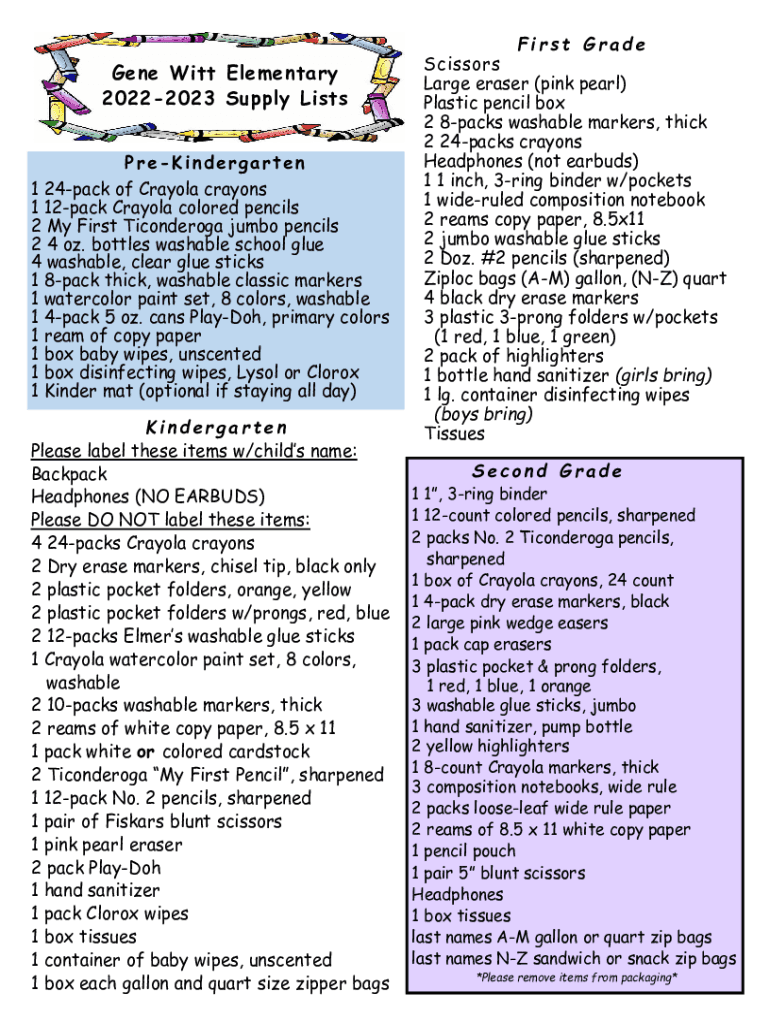 Gene Witt Elementary
2022-2023 Supply Lists

Pre-Kindergarten

1 24-pack of Crayola crayons
1 12-pack Crayola colored pencils
2 My First Ticonderoga jumbo pencils
2 4 oz. bottles washable school glue
4 washable, clear glue sticks
1 8-pack thick, washable classic markers
1 watercolor paint set, 8 colors, washable
1 4-pack 5 oz. cans Play-Doh, primary colors
1 ream of copy paper
1 box baby wipes, unscented
1 box disinfecting wipes, Lysol or Clorox
1 Kinder mat (optional if staying all day)

Kindergarten

Please label these items w/child's name:
Backpack
Headphones (NO EARBUDS)
Please DO NOT label these items:
4 24-packs Crayola crayons
2 Dry erase markers, chisel tip, black only
2 plastic pocket folders, orange, yellow
2 plastic pocket folders w/prongs, red, blue
2 12-packs Elmer's washable glue sticks
1 Crayola watercolor paint set, 8 colors, washable
2 10-packs washable markers, thick
2 reams of white copy paper, 8.5 x 11
1 pack white or colored cardstock
2 Ticonderoga "My First Pencil", sharpened
1 12-pack No. 2 pencils, sharpened
1 pair of Fiskars blunt scissors
1 pink pearl eraser
2 pack Play-Doh
1 hand sanitizer
1 pack Clorox wipes
1 box tissues
1 container of baby wipes, unscented
1 box each gallon and quart size zipper bags

First Grade

Scissors
Large eraser (pink pearl)
Plastic pencil box
2 8-packs washable markers, thick
2 24-packs crayons
Headphones (not earbuds)
1 1 inch, 3-ring binder w/pockets
1 wide-ruled composition notebook
2 reams copy paper, 8.5x11
2 jumbo washable glue sticks
2 Doz. #2 pencils (sharpened)
Ziploc bags (A-M) gallon, (N-Z) quart
4 black dry erase markers
3 plastic 3-prong folders w/pockets (1 red, 1 blue, 1 green)
2 pack of highlighters
1 bottle hand sanitizer (girls bring)
1 lg. container disinfecting wipes (boys bring)
Tissues

Second Grade

1 1", 3-ring binder
1 12-count colored pencils, sharpened
2 packs No. 2 Ticonderoga pencils, sharpened
1 box of Crayola crayons, 24 count
1 4-pack dry erase markers, black
2 large pink wedge easers
1 pack cap erasers
3 plastic pocket & prong folders, 1 red, 1 blue, 1 orange
3 washable glue sticks, jumbo
1 hand sanitizer, pump bottle
2 yellow highlighters
1 8-count Crayola markers, thick
3 composition notebooks, wide rule
2 packs loose-leaf wide rule paper
2 reams of 8.5 x 11 white copy paper
1 pencil pouch
1 pair 5" blunt scissors
Headphones
1 box tissues
last names A-M gallon or quart zip bags
last names N-Z sandwich or snack zip bags
*Please remove items from packaging*